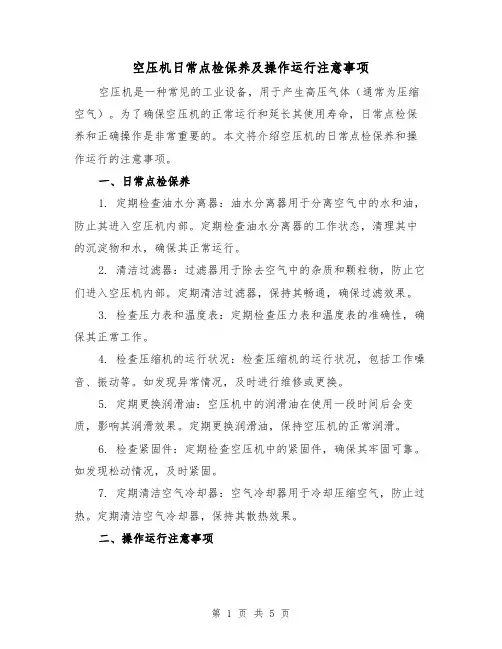 空压机日常点检保养及操作运行注意事项

空压机是一种常见的工业设备，用于产生高压气体（通常为压缩空气）。为了确保空压机的正常运行和延长其使用寿命，日常点检保养和正确操作是非常重要的。本文将介绍空压机的日常点检保养和操作运行的注意事项。

一、日常点检保养

1. 定期检查油水分离器：油水分离器用于分离空气中的水和油，防止其进入空压机内部。定期检查油水分离器的工作状态，清理其中的沉淀物和水，确保其正常运行。

2. 清洁过滤器：过滤器用于除去空气中的杂质和颗粒物，防止它们进入空压机内部。定期清洁过滤器，保持其畅通，确保过滤效果。

3. 检查压力表和温度表：定期检查压力表和温度表的准确性，确保其正常工作。

4. 检查压缩机的运行状况：检查压缩机的运行状况，包括工作噪音、振动等。如发现异常情况，及时进行维修或更换。

5. 定期更换润滑油：空压机中的润滑油在使用一段时间后会变质，影响其润滑效果。定期更换润滑油，保持空压机的正常润滑。

6. 检查紧固件：定期检查空压机中的紧固件，确保其牢固可靠。如发现松动情况，及时紧固。

7. 定期清洁空气冷却器：空气冷却器用于冷却压缩空气，防止过热。定期清洁空气冷却器，保持其散热效果。

二、操作运行注意事项

第 1 页 共 5 页